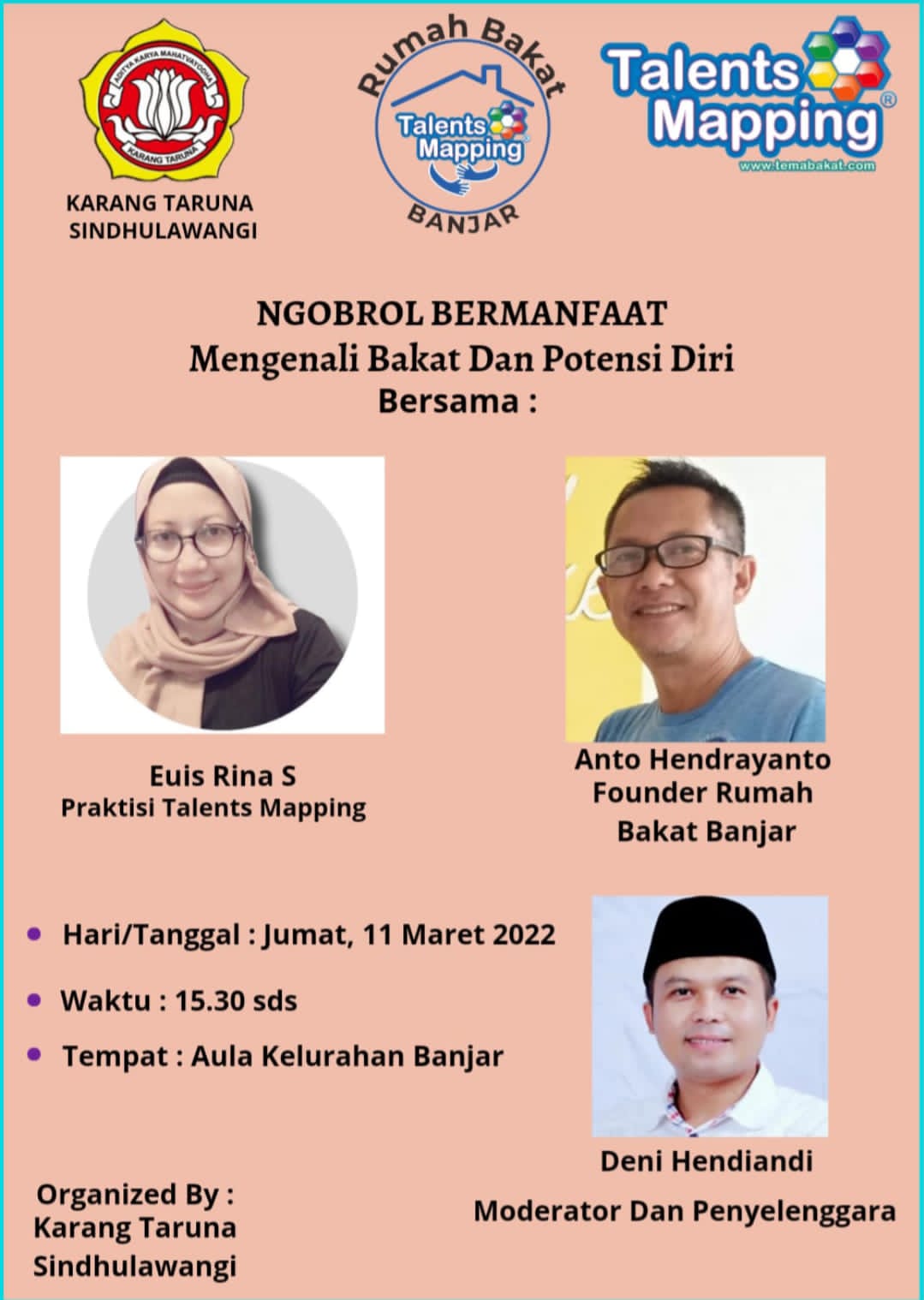 ADITYA KARYA MAHATVAYODHA
KARANG TARUNA

KARANG TARUNA
SINDHULAWANGI

Rumah Bakat
Talents Mapping
BANJAR

Talents Mapping®
www.temabakat.com

NGOBROL BERMANFAAT
Mengenali Bakat Dan Potensi Diri
Bersama :

Euis Rina S
Praktisi Talents Mapping

Anto Hendrayanto
Founder Rumah
Bakat Banjar

• Hari/Tanggal : Jumat, 11 Maret 2022
• Waktu : 15.30 sds
• Tempat : Aula Kelurahan Banjar

Deni Hendiandi
Moderator Dan Penyelenggara

Organized By :
Karang Taruna
Sindhulawangi